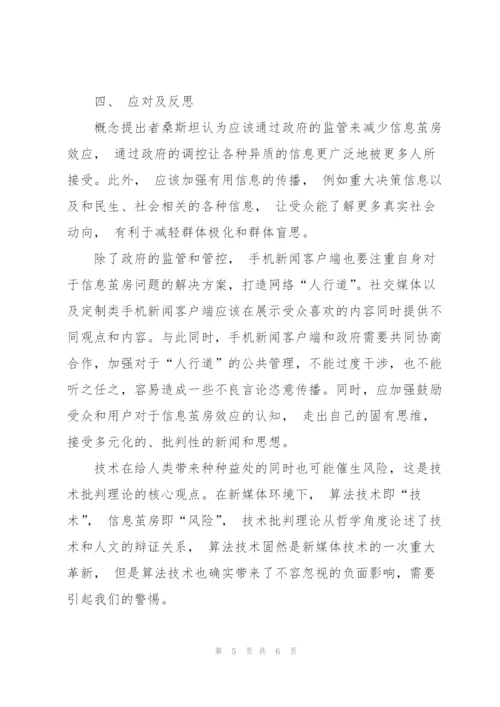 四、 应对及反思

概念提出者桑斯坦认为应该通过政府的监管来减少信息茧房效应， 通过政府的调控让各种异质的信息更广泛地被更多人所接受。此外， 应该加强有用信息的传播， 例如重大决策信息以及和民生、社会相关的各种信息， 让受众能了解更多真实社会动向， 有利于减轻群体极化和群体盲思。

除了政府的监管和管控， 手机新闻客户端也要注重自身对于信息茧房问题的解决方案，打造网络“人行道”。社交媒体以及定制类手机新闻客户端应该在展示受众喜欢的内容同时提供不同观点和内容。与此同时，手机新闻客户端和政府需要共同协商合作，加强对于“人行道”的公共管理，不能过度干涉，也不能听之任之，容易造成一些不良言论恣意传播。同时，应加强鼓励受众和用户对于信息茧房效应的认知， 走出自己的固有思维，接受多元化的、批判性的新闻和思想。

技术在给人类带来种种益处的同时也可能催生风险，这是技术批判理论的核心观点。在新媒体环境下， 算法技术即“技术”， 信息茧房即“风险”， 技术批判理论从哲学角度论述了技术和人文的辩证关系， 算法技术固然是新媒体技术的一次重大革新， 但是算法技术也确实带来了不容忽视的负面影响，需要引起我们的警惕。

第 5 页 共 6 页